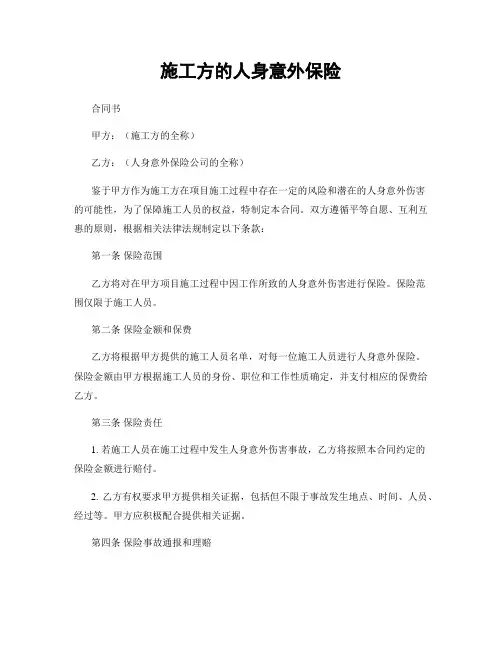 施工方的人身意外保险

合同书

甲方：（施工方的全称）

乙方：（人身意外保险公司的全称）

鉴于甲方作为施工方在项目施工过程中存在一定的风险和潜在的人身意外伤害的可能性，为了保障施工人员的权益，特制定本合同。双方遵循平等自愿、互利互惠的原则，根据相关法律法规制定以下条款：

第一条 保险范围

乙方将对在甲方项目施工过程中因工作所致的人身意外伤害进行保险。保险范围仅限于施工人员。

第二条 保险金额和保费

乙方将根据甲方提供的施工人员名单，对每一位施工人员进行人身意外保险。保险金额由甲方根据施工人员的身份、职位和工作性质确定，并支付相应的保费给乙方。

第三条 保险责任

1. 若施工人员在施工过程中发生人身意外伤害事故，乙方将按照本合同约定的保险金额进行赔付。

2. 乙方有权要求甲方提供相关证据，包括但不限于事故发生地点、时间、人员、经过等。甲方应积极配合提供相关证据。

第四条 保险事故通报和理赔